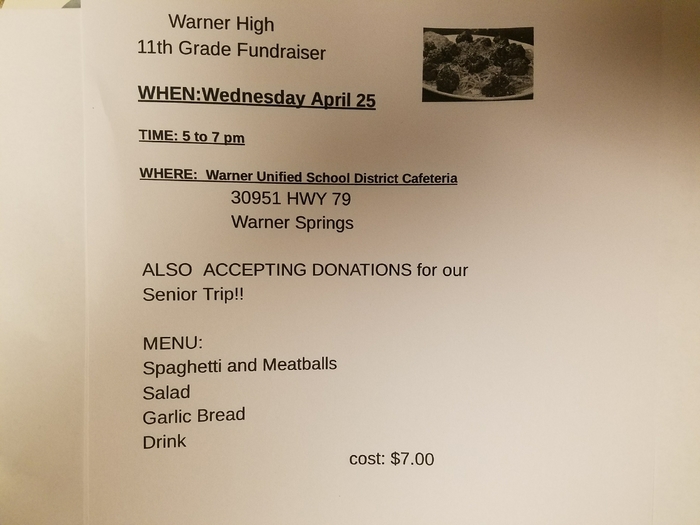 Warner High
11th Grade Fundraiser

WHEN:Wednesday April 25

TIME: 5 to 7 pm

WHERE: Warner Unified School District Cafeteria
30951 HWY 79
Warner Springs

ALSO ACCEPTING DONATIONS for our Senior Trip!!

MENU:
Spaghetti and Meatballs
Salad
Garlic Bread
Drink

cost: $7.00